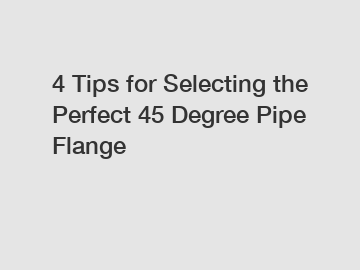 4 Tips for Selecting the Perfect 45 Degree Pipe Flange